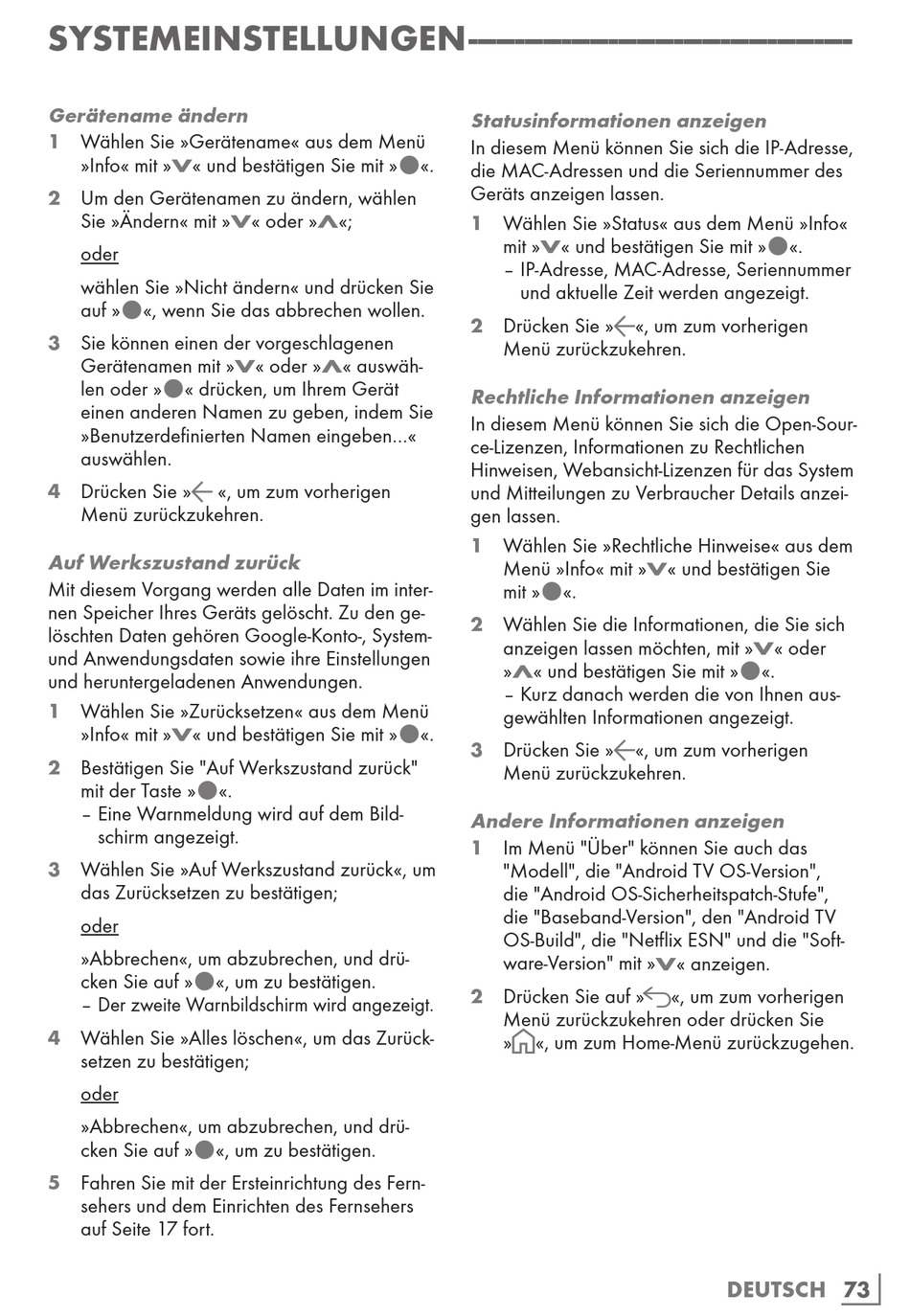 SYSTEMEINSTELLUNGEN

Gerätename ändern

1 Wählen Sie »Gerätename« aus dem Menü »Info« mit »V« und bestätigen Sie mit »●«.

2 Um den Gerätenamen zu ändern, wählen Sie »Ändern« mit »V« oder »Λ«;

oder

wählen Sie »Nicht ändern« und drücken Sie auf »●«, wenn Sie das abbrechen wollen.

3 Sie können einen der vorgeschlagenen Gerätenamen mit »V« oder »Λ« auswählen oder »●« drücken, um Ihrem Gerät einen anderen Namen zu geben, indem Sie »Benutzerdefinierten Namen eingeben...« auswählen.

4 Drücken Sie »← «, um zum vorherigen Menü zurückzukehren.

Auf Werkszustand zurück

Mit diesem Vorgang werden alle Daten im internen Speicher Ihres Geräts gelöscht. Zu den gelöschten Daten gehören Google-Konto-, System- und Anwendungsdaten sowie ihre Einstellungen und heruntergeladenen Anwendungen.

1 Wählen Sie »Zurücksetzen« aus dem Menü »Info« mit »V« und bestätigen Sie mit »●«.

2 Bestätigen Sie "Auf Werkszustand zurück" mit der Taste »●«.
– Eine Warnmeldung wird auf dem Bildschirm angezeigt.

3 Wählen Sie »Auf Werkszustand zurück«, um das Zurücksetzen zu bestätigen;

oder

»Abbrechen«, um abzubrechen, und drücken Sie auf »●«, um zu bestätigen.
– Der zweite Warnbildschirm wird angezeigt.

4 Wählen Sie »Alles löschen«, um das Zurücksetzen zu bestätigen;

oder

»Abbrechen«, um abzubrechen, und drücken Sie auf »●«, um zu bestätigen.

5 Fahren Sie mit der Ersteinrichtung des Fernsehers und dem Einrichten des Fernsehers auf Seite 17 fort.

Statusinformationen anzeigen

In diesem Menü können Sie sich die IP-Adresse, die MAC-Adressen und die Seriennummer des Geräts anzeigen lassen.

1 Wählen Sie »Status« aus dem Menü »Info« mit »V« und bestätigen Sie mit »●«.
– IP-Adresse, MAC-Adresse, Seriennummer und aktuelle Zeit werden angezeigt.

2 Drücken Sie »←«, um zum vorherigen Menü zurückzukehren.

Rechtliche Informationen anzeigen

In diesem Menü können Sie sich die Open-Source-Lizenzen, Informationen zu Rechtlichen Hinweisen, Webansicht-Lizenzen für das System und Mitteilungen zu Verbraucher Details anzeigen lassen.

1 Wählen Sie »Rechtliche Hinweise« aus dem Menü »Info« mit »V« und bestätigen Sie mit »●«.

2 Wählen Sie die Informationen, die Sie sich anzeigen lassen möchten, mit »V« oder »Λ« und bestätigen Sie mit »●«.
– Kurz danach werden die von Ihnen ausgewählten Informationen angezeigt.

3 Drücken Sie »←«, um zum vorherigen Menü zurückzukehren.

Andere Informationen anzeigen

1 Im Menü "Über" können Sie auch das "Modell", die "Android TV OS-Version", die "Android OS-Sicherheitspatch-Stufe", die "Baseband-Version", den "Android TV OS-Build", die "Netflix ESN" und die "Software-Version" mit »V« anzeigen.

2 Drücken Sie auf »↩«, um zum vorherigen Menü zurückzukehren oder drücken Sie »⌂«, um zum Home-Menü zurückzugehen.

DEUTSCH 73